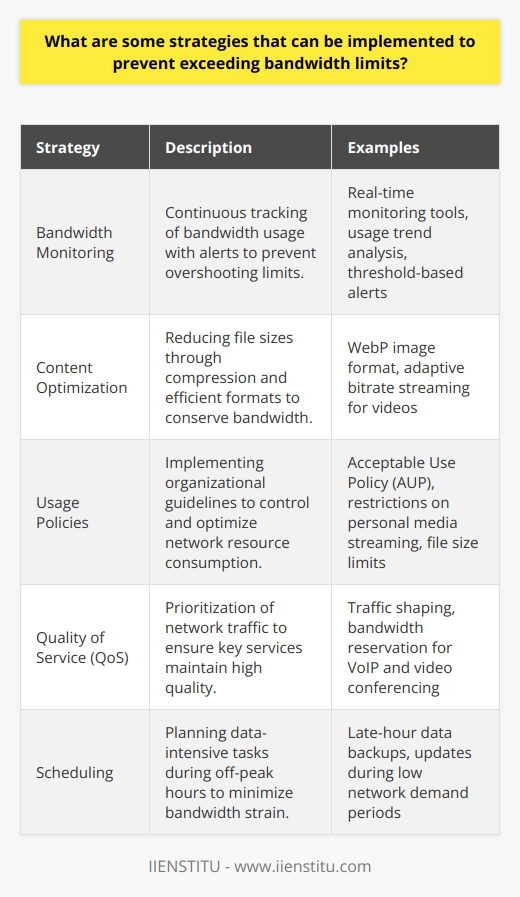 What are some strategies that can be implemented to prevent exceeding bandwidth limits?

| Strategy | Description | Examples |
|---|---|---|
| Bandwidth Monitoring | Continuous tracking of bandwidth usage with alerts to prevent overshooting limits. | Real-time monitoring tools, usage trend analysis, threshold-based alerts |
| Content Optimization | Reducing file sizes through compression and efficient formats to conserve bandwidth. | WebP image format, adaptive bitrate streaming for videos |
| Usage Policies | Implementing organizational guidelines to control and optimize network resource consumption. | Acceptable Use Policy (AUP), restrictions on personal media streaming, file size limits |
| Quality of Service (QoS) | Prioritization of network traffic to ensure key services maintain high quality. | Traffic shaping, bandwidth reservation for VoIP and video conferencing |
| Scheduling | Planning data-intensive tasks during off-peak hours to minimize bandwidth strain. | Late-hour data backups, updates during low network demand periods |

IIENSTITU - www.iienstitu.com